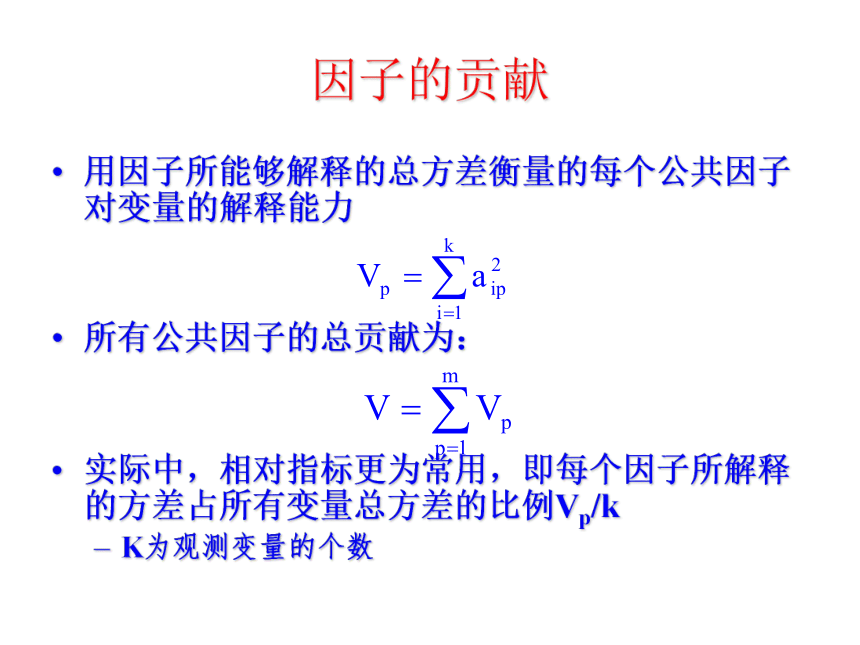 因子的贡献

• 用因子所能够解释的总方差衡量的每个公共因子对变量的解释能力

$V_p = \sum_{i=1}^{k} a_{ip}^2$

• 所有公共因子的总贡献为：

$V = \sum_{p=1}^{m} V_p$

• 实际中，相对指标更为常用，即每个因子所解释的方差占所有变量总方差的比例$V_p/k$
– K为观测变量的个数